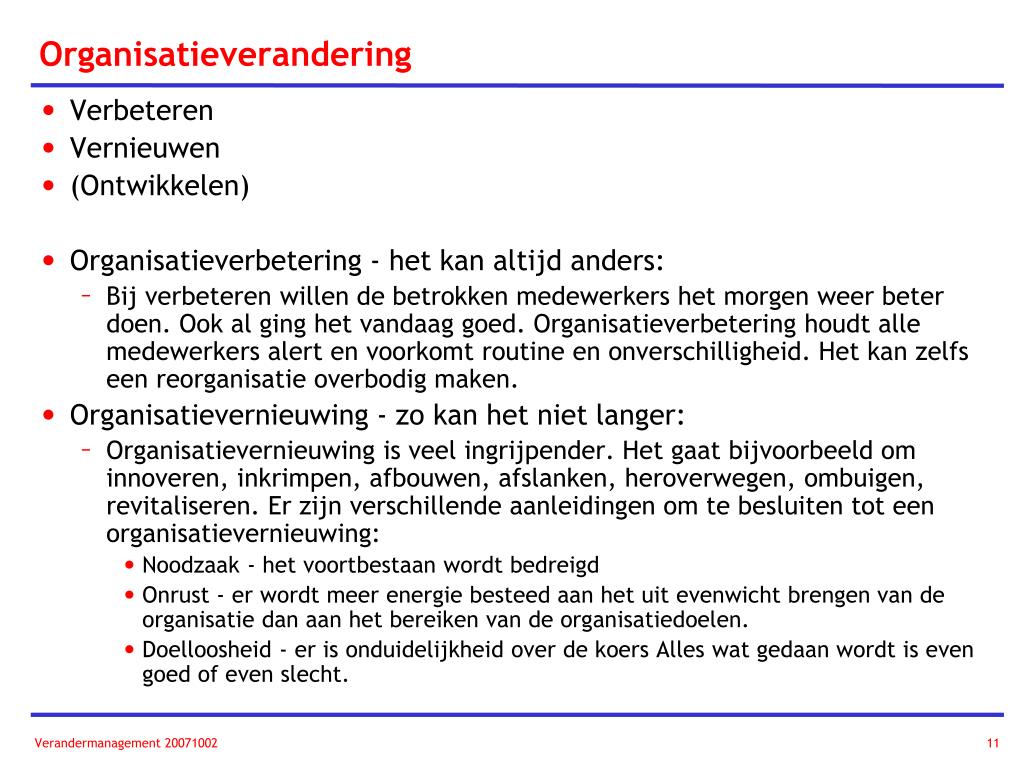 Organisatieverandering

• Verbeteren
• Vernieuwen
• (Ontwikkelen)

• Organisatieverbetering - het kan altijd anders:
– Bij verbeteren willen de betrokken medewerkers het morgen weer beter doen. Ook al ging het vandaag goed. Organisatieverbetering houdt alle medewerkers alert en voorkomt routine en onverschilligheid. Het kan zelfs een reorganisatie overbodig maken.
• Organisatievernieuwing - zo kan het niet langer:
– Organisatievernieuwing is veel ingrijpender. Het gaat bijvoorbeeld om innoveren, inkrimpen, afbouwen, afslanken, heroverwegen, ombuigen, revitaliseren. Er zijn verschillende aanleidingen om te besluiten tot een organisatievernieuwing:
• Noodzaak - het voortbestaan wordt bedreigd
• Onrust - er wordt meer energie besteed aan het uit evenwicht brengen van de organisatie dan aan het bereiken van de organisatiedoelen.
• Doelloosheid - er is onduidelijkheid over de koers Alles wat gedaan wordt is even goed of even slecht.

Verandermanagement 20071002

11